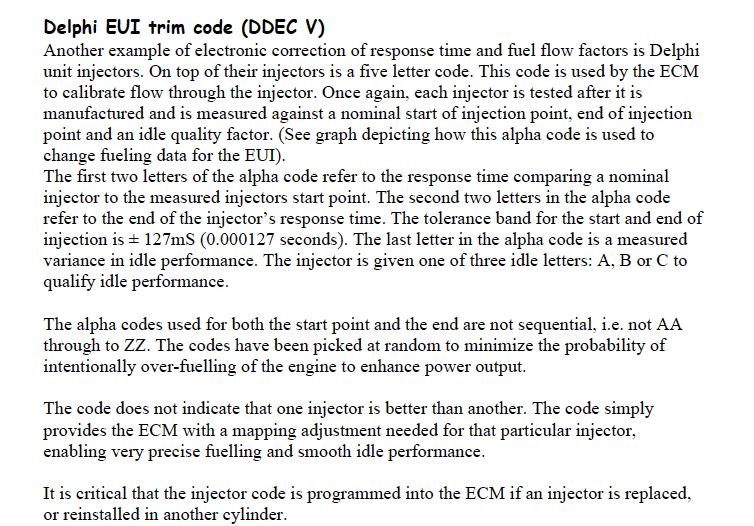 Delphi EUI trim code (DDEC V)
Another example of electronic correction of response time and fuel flow factors is Delphi unit injectors. On top of their injectors is a five letter code. This code is used by the ECM to calibrate flow through the injector. Once again, each injector is tested after it is manufactured and is measured against a nominal start of injection point, end of injection point and an idle quality factor. (See graph depicting how this alpha code is used to change fueling data for the EUI).
The first two letters of the alpha code refer to the response time comparing a nominal injector to the measured injectors start point. The second two letters in the alpha code refer to the end of the injector's response time. The tolerance band for the start and end of injection is ± 127mS (0.000127 seconds). The last letter in the alpha code is a measured variance in idle performance. The injector is given one of three idle letters: A, B or C to qualify idle performance.

The alpha codes used for both the start point and the end are not sequential, i.e. not AA through to ZZ. The codes have been picked at random to minimize the probability of intentionally over-fuelling of the engine to enhance power output.

The code does not indicate that one injector is better than another. The code simply provides the ECM with a mapping adjustment needed for that particular injector, enabling very precise fuelling and smooth idle performance.

It is critical that the injector code is programmed into the ECM if an injector is replaced, or reinstalled in another cylinder.